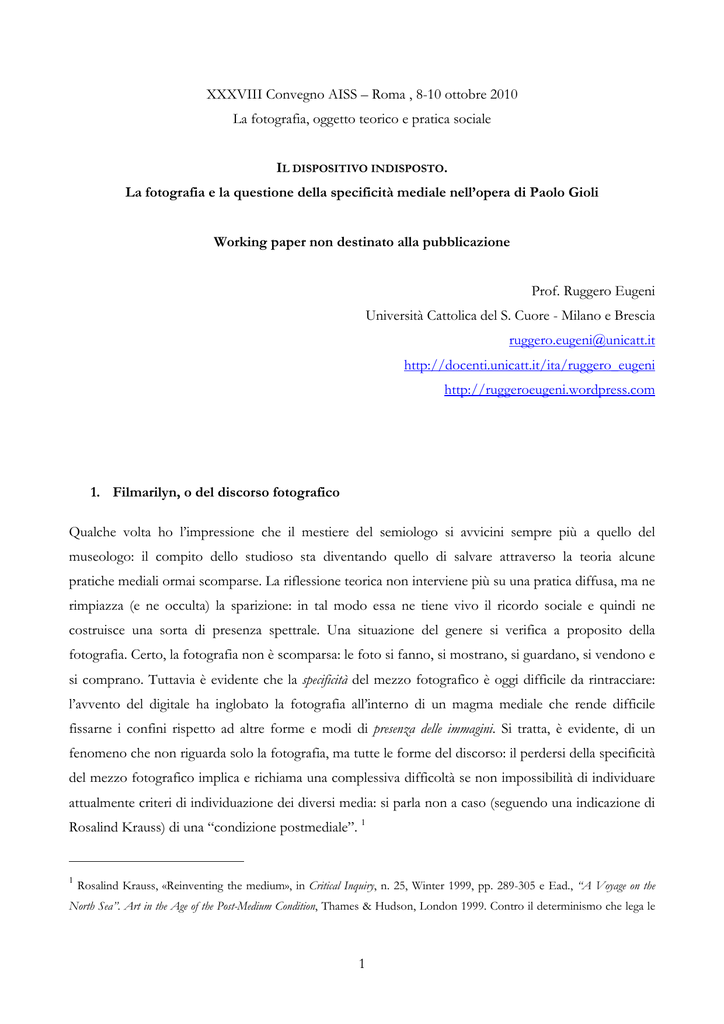 XXXVIII Convegno AISS – Roma , 8-10 ottobre 2010
La fotografia, oggetto teorico e pratica sociale

IL DISPOSITIVO INDISPOSTO.
La fotografia e la questione della specificità mediale nell'opera di Paolo Gioli

Working paper non destinato alla pubblicazione

Prof. Ruggero Eugeni
Università Cattolica del S. Cuore - Milano e Brescia
ruggero.eugeni@unicatt.it
http://docenti.unicatt.it/ita/ruggero_eugeni
http://ruggeroeugeni.wordpress.com

1. Filmarilyn, o del discorso fotografico

Qualche volta ho l'impressione che il mestiere del semiologo si avvicini sempre più a quello del museologo: il compito dello studioso sta diventando quello di salvare attraverso la teoria alcune pratiche mediali ormai scomparse. La riflessione teorica non interviene più su una pratica diffusa, ma ne rimpiazza (e ne occulta) la sparizione: in tal modo essa ne tiene vivo il ricordo sociale e quindi ne costruisce una sorta di presenza spettrale. Una situazione del genere si verifica a proposito della fotografia. Certo, la fotografia non è scomparsa: le foto si fanno, si mostrano, si guardano, si vendono e si comprano. Tuttavia è evidente che la specificità del mezzo fotografico è oggi difficile da rintracciare: l'avvento del digitale ha inglobato la fotografia all'interno di un magma mediale che rende difficile fissarne i confini rispetto ad altre forme e modi di presenza delle immagini. Si tratta, è evidente, di un fenomeno che non riguarda solo la fotografia, ma tutte le forme del discorso: il perdersi della specificità del mezzo fotografico implica e richiama una complessiva difficoltà se non impossibilità di individuare attualmente criteri di individuazione dei diversi media: si parla non a caso (seguendo una indicazione di Rosalind Krauss) di una "condizione postmediale". $^1$

$^1$ Rosalind Krauss, «Reinventing the medium», in Critical Inquiry, n. 25, Winter 1999, pp. 289-305 e Ead., "A Voyage on the North Sea". Art in the Age of the Post-Medium Condition, Thames & Hudson, London 1999. Contro il determinismo che lega le

1